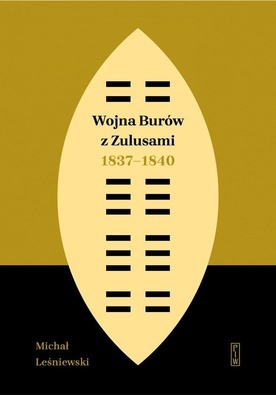 Wojna Burów z Zulusami
1837–1840

Michał
Leśniewski

PIW